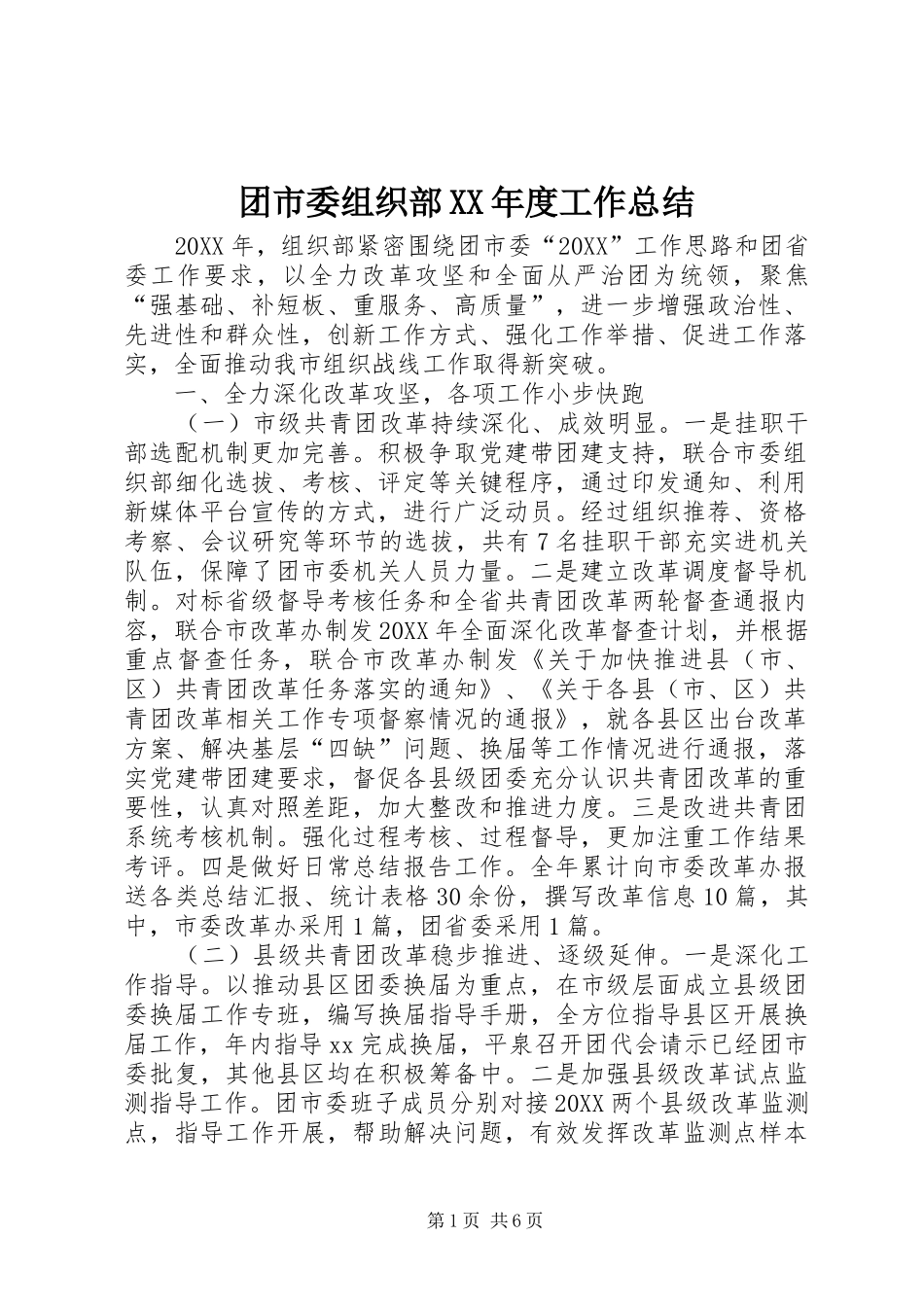 团市委组织部XX年度工作总结

20XX年，组织部紧密围绕团市委“20XX”工作思路和团省委工作要求，以全力改革攻坚和全面从严治团为统领，聚焦“强基础、补短板、重服务、高质量”，进一步增强政治性、先进性和群众性，创新工作方式、强化工作举措、促进工作落实，全面推动我市组织战线工作取得新突破。

一、全力深化改革攻坚，各项工作小步快跑

（一）市级共青团改革持续深化、成效明显。一是挂职干部选配机制更加完善。积极争取党建带团建支持，联合市委组织部细化选拔、考核、评定等关键程序，通过印发通知、利用新媒体平台宣传的方式，进行广泛动员。经过组织推荐、资格考察、会议研究等环节的选拔，共有7名挂职干部充实进机关队伍，保障了团市委机关人员力量。二是建立改革调度督导机制。对标省级督导考核任务和全省共青团改革两轮督查通报内容，联合市改革办制发20XX年全面深化改革督查计划，并根据重点督查任务，联合市改革办制发《关于加快推进县（市、区）共青团改革任务落实的通知》、《关于各县（市、区）共青团改革相关工作专项督察情况的通报》，就各县区出台改革方案、解决基层“四缺”问题、换届等工作情况进行通报，落实党建带团建要求，督促各县级团委充分认识共青团改革的重要性，认真对照差距，加大整改和推进力度。三是改进共青团系统考核机制。强化过程考核、过程督导，更加注重工作结果考评。四是做好日常总结报告工作。全年累计向市委改革办报送各类总结汇报、统计表格30余份，撰写改革信息10篇，其中，市委改革办采用1篇，团省委采用1篇。

（二）县级共青团改革稳步推进、逐级延伸。一是深化工作指导。以推动县区团委换届为重点，在市级层面成立县级团委换届工作专班，编写换届指导手册，全方位指导县区开展换届工作，年内指导xx完成换届，平泉召开团代会请示已经团市委批复，其他县区均在积极筹备中。二是加强县级改革试点监测指导工作。团市委班子成员分别对接20XX两个县级改革监测点，指导工作开展，帮助解决问题，有效发挥改革监测点样本

第1页 共6页